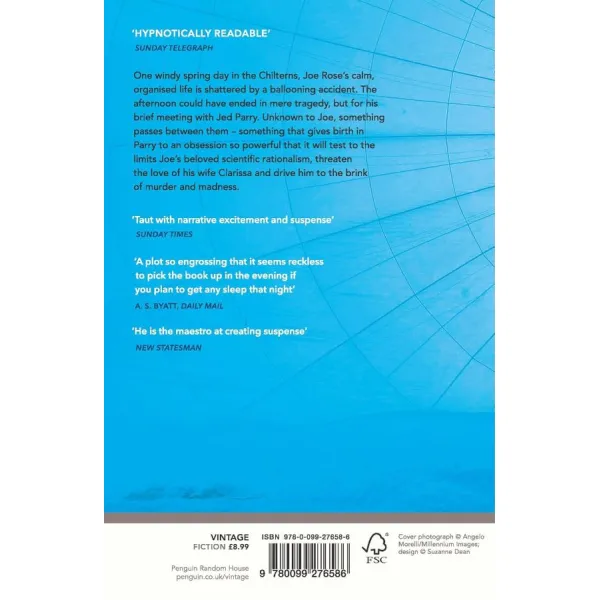 'HYPNOTICALLY READABLE'
SUNDAY TELEGRAPH

One windy spring day in the Chilterns, Joe Rose's calm, organised life is shattered by a ballooning accident. The afternoon could have ended in mere tragedy, but for his brief meeting with Jed Parry. Unknown to Joe, something passes between them – something that gives birth in Parry to an obsession so powerful that it will test to the limits Joe's beloved scientific rationalism, threaten the love of his wife Clarissa and drive him to the brink of murder and madness.

'Taut with narrative excitement and suspense'
SUNDAY TIMES

'A plot so engrossing that it seems reckless to pick the book up in the evening if you plan to get any sleep that night'
A. S. BYATT, DAILY MAIL

'He is the maestro at creating suspense'
NEW STATESMAN

VINTAGE
FICTION £8.99

Penguin Random House
penguin.co.uk/vintage

ISBN 978-0-099-27658-6

9 780099 276586

FSC

Cover photograph © Angelo Morelli/Millennium Images; design © Suzanne Dean